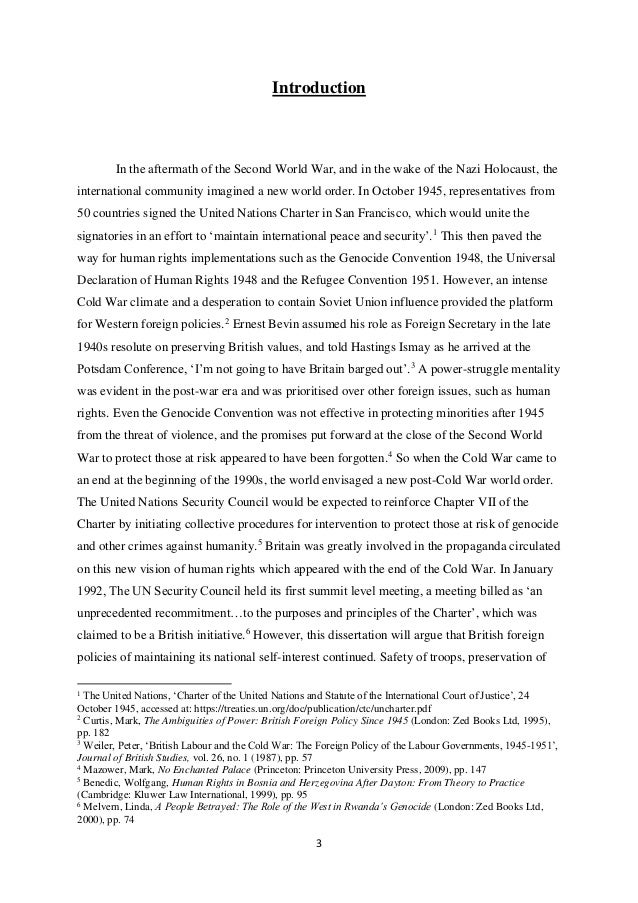 Introduction

In the aftermath of the Second World War, and in the wake of the Nazi Holocaust, the international community imagined a new world order. In October 1945, representatives from 50 countries signed the United Nations Charter in San Francisco, which would unite the signatories in an effort to 'maintain international peace and security'.$^1$ This then paved the way for human rights implementations such as the Genocide Convention 1948, the Universal Declaration of Human Rights 1948 and the Refugee Convention 1951. However, an intense Cold War climate and a desperation to contain Soviet Union influence provided the platform for Western foreign policies.$^2$ Ernest Bevin assumed his role as Foreign Secretary in the late 1940s resolute on preserving British values, and told Hastings Ismay as he arrived at the Potsdam Conference, 'I'm not going to have Britain barged out'.$^3$ A power-struggle mentality was evident in the post-war era and was prioritised over other foreign issues, such as human rights. Even the Genocide Convention was not effective in protecting minorities after 1945 from the threat of violence, and the promises put forward at the close of the Second World War to protect those at risk appeared to have been forgotten.$^4$ So when the Cold War came to an end at the beginning of the 1990s, the world envisaged a new post-Cold War world order. The United Nations Security Council would be expected to reinforce Chapter VII of the Charter by initiating collective procedures for intervention to protect those at risk of genocide and other crimes against humanity.$^5$ Britain was greatly involved in the propaganda circulated on this new vision of human rights which appeared with the end of the Cold War. In January 1992, The UN Security Council held its first summit level meeting, a meeting billed as 'an unprecedented recommitment…to the purposes and principles of the Charter', which was claimed to be a British initiative.$^6$ However, this dissertation will argue that British foreign policies of maintaining its national self-interest continued. Safety of troops, preservation of

$^1$ The United Nations, 'Charter of the United Nations and Statute of the International Court of Justice', 24 October 1945, accessed at: https://treaties.un.org/doc/publication/ctc/uncharter.pdf
$^2$ Curtis, Mark, The Ambiguities of Power: British Foreign Policy Since 1945 (London: Zed Books Ltd, 1995), pp. 182
$^3$ Weiler, Peter, 'British Labour and the Cold War: The Foreign Policy of the Labour Governments, 1945-1951', Journal of British Studies, vol. 26, no. 1 (1987), pp. 57
$^4$ Mazower, Mark, No Enchanted Palace (Princeton: Princeton University Press, 2009), pp. 147
$^5$ Benedic, Wolfgang, Human Rights in Bosnia and Herzegovina After Dayton: From Theory to Practice (Cambridge: Kluwer Law International, 1999), pp. 95
$^6$ Melvern, Linda, A People Betrayed: The Role of the West in Rwanda's Genocide (London: Zed Books Ltd, 2000), pp. 74

3